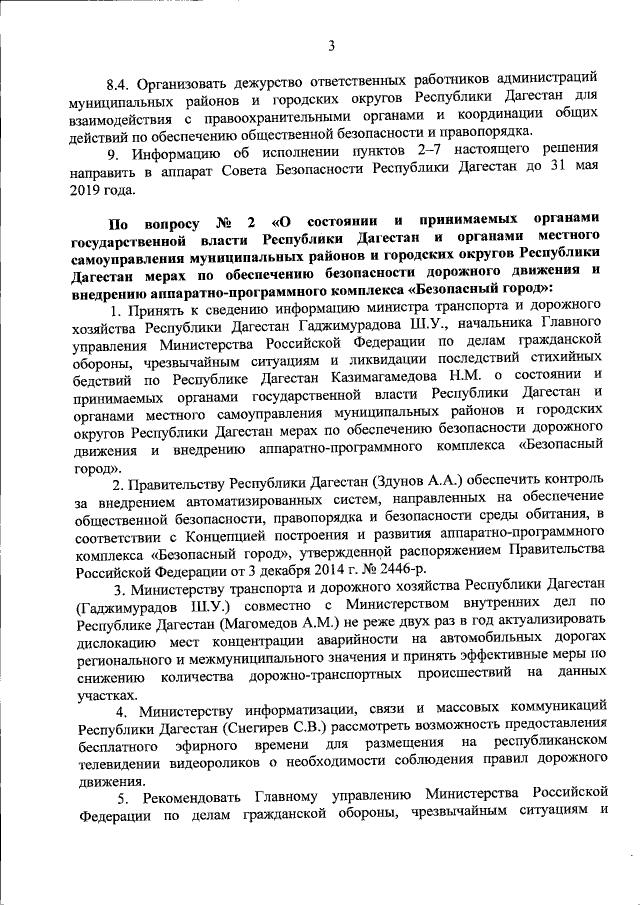 3

8.4. Организовать дежурство ответственных работников администраций муниципальных районов и городских округов Республики Дагестан для взаимодействия с правоохранительными органами и координации общих действий по обеспечению общественной безопасности и правопорядка.

9. Информацию об исполнении пунктов 2–7 настоящего решения направить в аппарат Совета Безопасности Республики Дагестан до 31 мая 2019 года.

По вопросу № 2 «О состоянии и принимаемых органами государственной власти Республики Дагестан и органами местного самоуправления муниципальных районов и городских округов Республики Дагестан мерах по обеспечению безопасности дорожного движения и внедрению аппаратно-программного комплекса «Безопасный город»:

1. Принять к сведению информацию министра транспорта и дорожного хозяйства Республики Дагестан Гаджимурадова Ш.У., начальника Главного управления Министерства Российской Федерации по делам гражданской обороны, чрезвычайным ситуациям и ликвидации последствий стихийных бедствий по Республике Дагестан Казимагамедова Н.М. о состоянии и принимаемых органами государственной власти Республики Дагестан и органами местного самоуправления муниципальных районов и городских округов Республики Дагестан мерах по обеспечению безопасности дорожного движения и внедрению аппаратно-программного комплекса «Безопасный город».

2. Правительству Республики Дагестан (Здунов А.А.) обеспечить контроль за внедрением автоматизированных систем, направленных на обеспечение общественной безопасности, правопорядка и безопасности среды обитания, в соответствии с Концепцией построения и развития аппаратно-программного комплекса «Безопасный город», утвержденной распоряжением Правительства Российской Федерации от 3 декабря 2014 г. № 2446-р.

3. Министерству транспорта и дорожного хозяйства Республики Дагестан (Гаджимурадов Ш.У.) совместно с Министерством внутренних дел по Республике Дагестан (Магомедов А.М.) не реже двух раз в год актуализировать дислокацию мест концентрации аварийности на автомобильных дорогах регионального и межмуниципального значения и принять эффективные меры по снижению количества дорожно-транспортных происшествий на данных участках.

4. Министерству информатизации, связи и массовых коммуникаций Республики Дагестан (Снегирев С.В.) рассмотреть возможность предоставления бесплатного эфирного времени для размещения на республиканском телевидении видеороликов о необходимости соблюдения правил дорожного движения.

5. Рекомендовать Главному управлению Министерства Российской Федерации по делам гражданской обороны, чрезвычайным ситуациям и